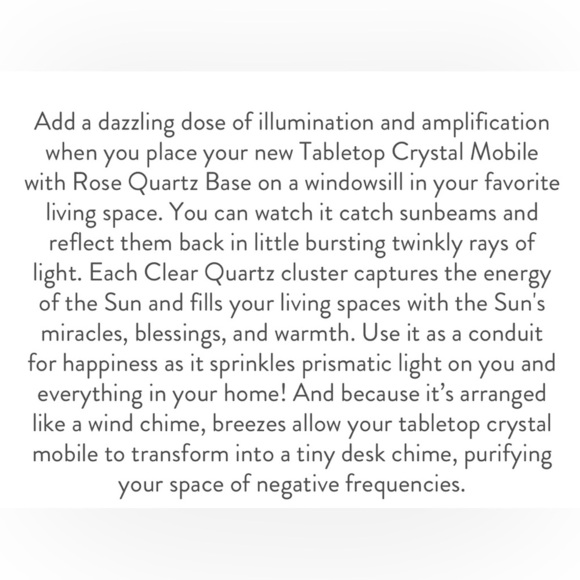 Add a dazzling dose of illumination and amplification when you place your new Tabletop Crystal Mobile with Rose Quartz Base on a windowsill in your favorite living space. You can watch it catch sunbeams and reflect them back in little bursting twinkly rays of light. Each Clear Quartz cluster captures the energy of the Sun and fills your living spaces with the Sun's miracles, blessings, and warmth. Use it as a conduit for happiness as it sprinkles prismatic light on you and everything in your home! And because it's arranged like a wind chime, breezes allow your tabletop crystal mobile to transform into a tiny desk chime, purifying your space of negative frequencies.